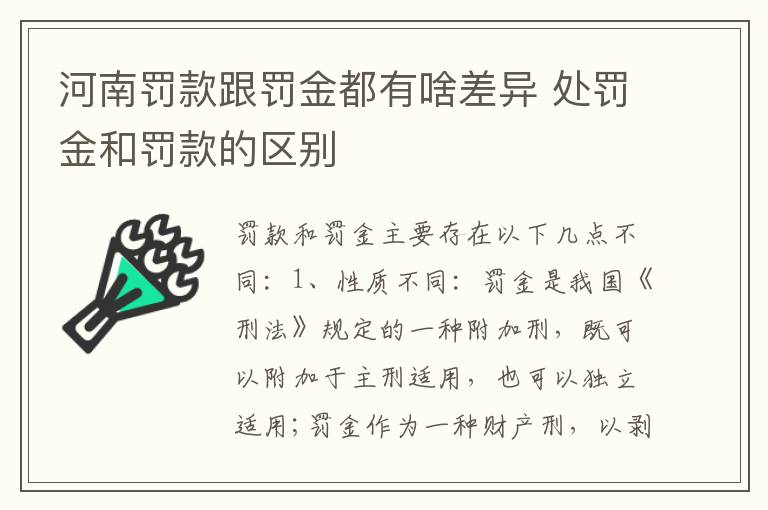 河南罚款跟罚金都有啥差异 处罚金和罚款的区别

罚款和罚金主要存在以下几点不同：1、性质不同：罚金是我国《刑法》规定的一种附加刑，既可以附加于主刑适用，也可以独立适用；罚金作为一种财产刑，以剥